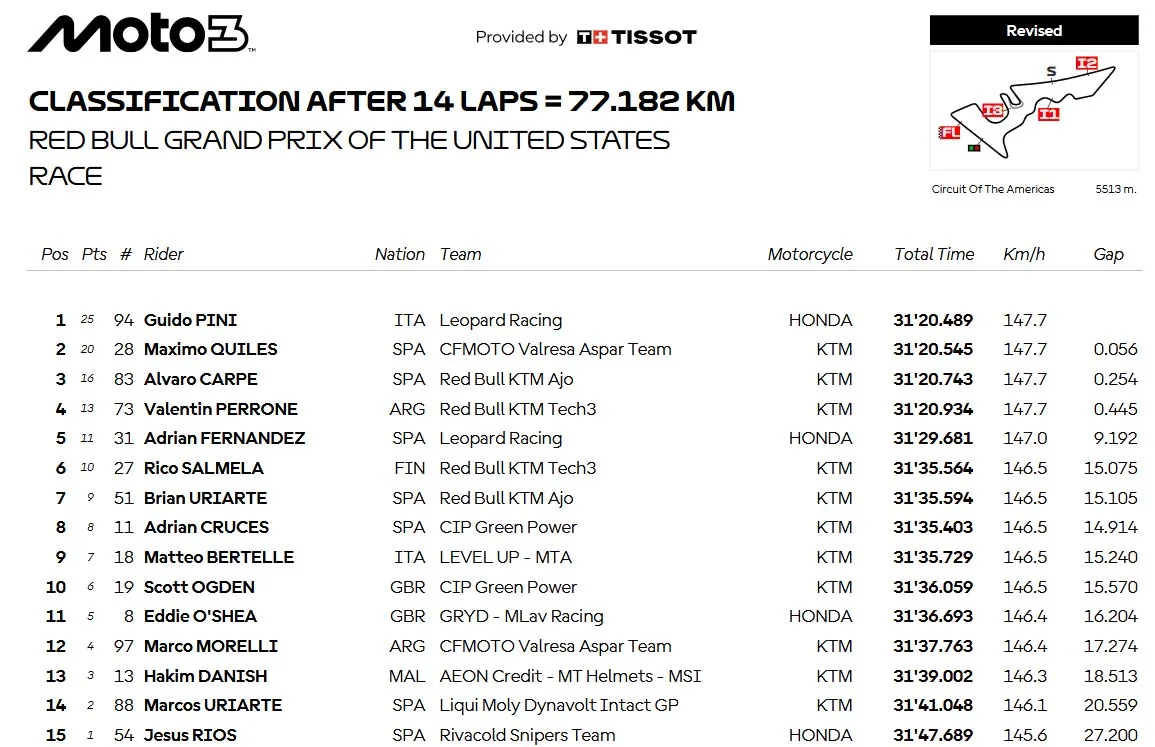 Moto3

Provided by TISSOT

Revised

S
I2
I3
I1
FL

Circuit Of The Americas 5513 m.

CLASSIFICATION AFTER 14 LAPS = 77.182 KM

RED BULL GRAND PRIX OF THE UNITED STATES

RACE

| Pos | Pts | # | Rider | Nation | Team | Motorcycle | Total Time | Km/h | Gap |
|---|---|---|---|---|---|---|---|---|---|
| 1 | 25 | 94 | Guido PINI | ITA | Leopard Racing | HONDA | 31'20.489 | 147.7 | |
| 2 | 20 | 28 | Maximo QUILES | SPA | CFMOTO Valresa Aspar Team | KTM | 31'20.545 | 147.7 | 0.056 |
| 3 | 16 | 83 | Alvaro CARPE | SPA | Red Bull KTM Ajo | KTM | 31'20.743 | 147.7 | 0.254 |
| 4 | 13 | 73 | Valentin PERRONE | ARG | Red Bull KTM Tech3 | KTM | 31'20.934 | 147.7 | 0.445 |
| 5 | 11 | 31 | Adrian FERNANDEZ | SPA | Leopard Racing | HONDA | 31'29.681 | 147.0 | 9.192 |
| 6 | 10 | 27 | Rico SALMELA | FIN | Red Bull KTM Tech3 | KTM | 31'35.564 | 146.5 | 15.075 |
| 7 | 9 | 51 | Brian URIARTE | SPA | Red Bull KTM Ajo | KTM | 31'35.594 | 146.5 | 15.105 |
| 8 | 8 | 11 | Adrian CRUCES | SPA | CIP Green Power | KTM | 31'35.403 | 146.5 | 14.914 |
| 9 | 7 | 18 | Matteo BERTELLE | ITA | LEVEL UP - MTA | KTM | 31'35.729 | 146.5 | 15.240 |
| 10 | 6 | 19 | Scott OGDEN | GBR | CIP Green Power | KTM | 31'36.059 | 146.5 | 15.570 |
| 11 | 5 | 8 | Eddie O'SHEA | GBR | GRYD - MLav Racing | HONDA | 31'36.693 | 146.4 | 16.204 |
| 12 | 4 | 97 | Marco MORELLI | ARG | CFMOTO Valresa Aspar Team | KTM | 31'37.763 | 146.4 | 17.274 |
| 13 | 3 | 13 | Hakim DANISH | MAL | AEON Credit - MT Helmets - MSI | KTM | 31'39.002 | 146.3 | 18.513 |
| 14 | 2 | 88 | Marcos URIARTE | SPA | Liqui Moly Dynavolt Intact GP | KTM | 31'41.048 | 146.1 | 20.559 |
| 15 | 1 | 54 | Jesus RIOS | SPA | Rivacold Snipers Team | HONDA | 31'47.689 | 145.6 | 27.200 |